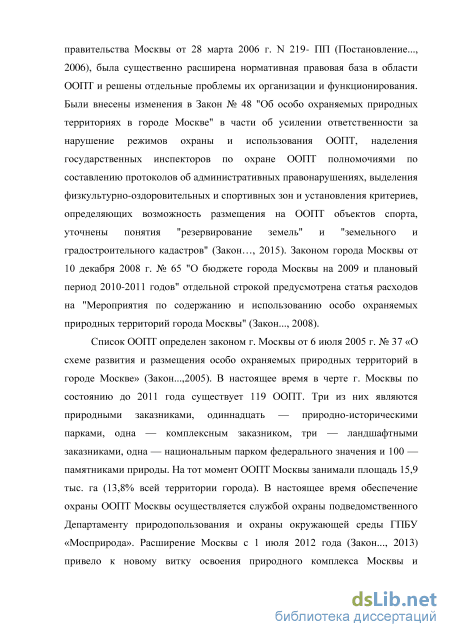 правительства Москвы от 28 марта 2006 г. N 219- ПП (Постановление..., 2006), была существенно расширена нормативная правовая база в области ООПТ и решены отдельные проблемы их организации и функционирования. Были внесены изменения в Закон № 48 "Об особо охраняемых природных территориях в городе Москве" в части об усилении ответственности за нарушение режимов охраны и использования ООПТ, наделения государственных инспекторов по охране ООПТ полномочиями по составлению протоколов об административных правонарушениях, выделения физкультурно-оздоровительных и спортивных зон и установления критериев, определяющих возможность размещения на ООПТ объектов спорта, уточнены понятия "резервирование земель" и "земельного и градостроительного кадастров" (Закон…, 2015). Законом города Москвы от 10 декабря 2008 г. № 65 "О бюджете города Москвы на 2009 и плановый период 2010-2011 годов" отдельной строкой предусмотрена статья расходов на "Мероприятия по содержанию и использованию особо охраняемых природных территорий города Москвы" (Закон..., 2008).

Список ООПТ определен законом г. Москвы от 6 июля 2005 г. № 37 «О схеме развития и размещения особо охраняемых природных территорий в городе Москве» (Закон...,2005). В настоящее время в черте г. Москвы по состоянию до 2011 года существует 119 ООПТ. Три из них являются природными заказниками, одиннадцать — природно-историческими парками, одна — комплексным заказником, три — ландшафтными заказниками, одна — национальным парком федерального значения и 100 — памятниками природы. На тот момент ООПТ Москвы занимали площадь 15,9 тыс. га (13,8% всей территории города). В настоящее время обеспечение охраны ООПТ Москвы осуществляется службой охраны подведомственного Департаменту природопользования и охраны окружающей среды ГПБУ «Мосприрода». Расширение Москвы с 1 июля 2012 года (Закон..., 2013) привело к новому витку освоения природного комплекса Москвы и

dsLib.net
библиотека диссертаций